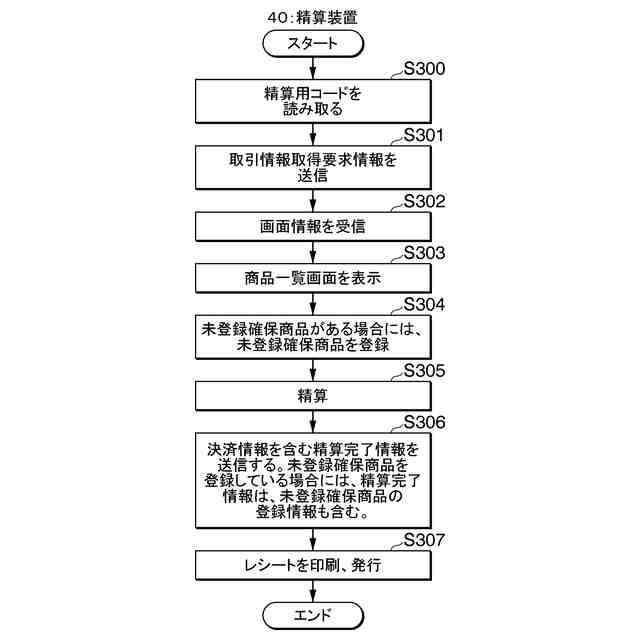 40:精算装置

スタート

S300

精算用コードを読み取る

S301

取引情報取得要求情報を送信

S302

画面情報を受信

S303

商品一覧画面を表示

S304

未登録確保商品がある場合には、未登録確保商品を登録

S305

精算

S306

決済情報を含む精算完了情報を送信する。未登録確保商品を登録している場合には、精算完了情報は、未登録確保商品の登録情報も含む。

S307

レシートを印刷、発行

エンド